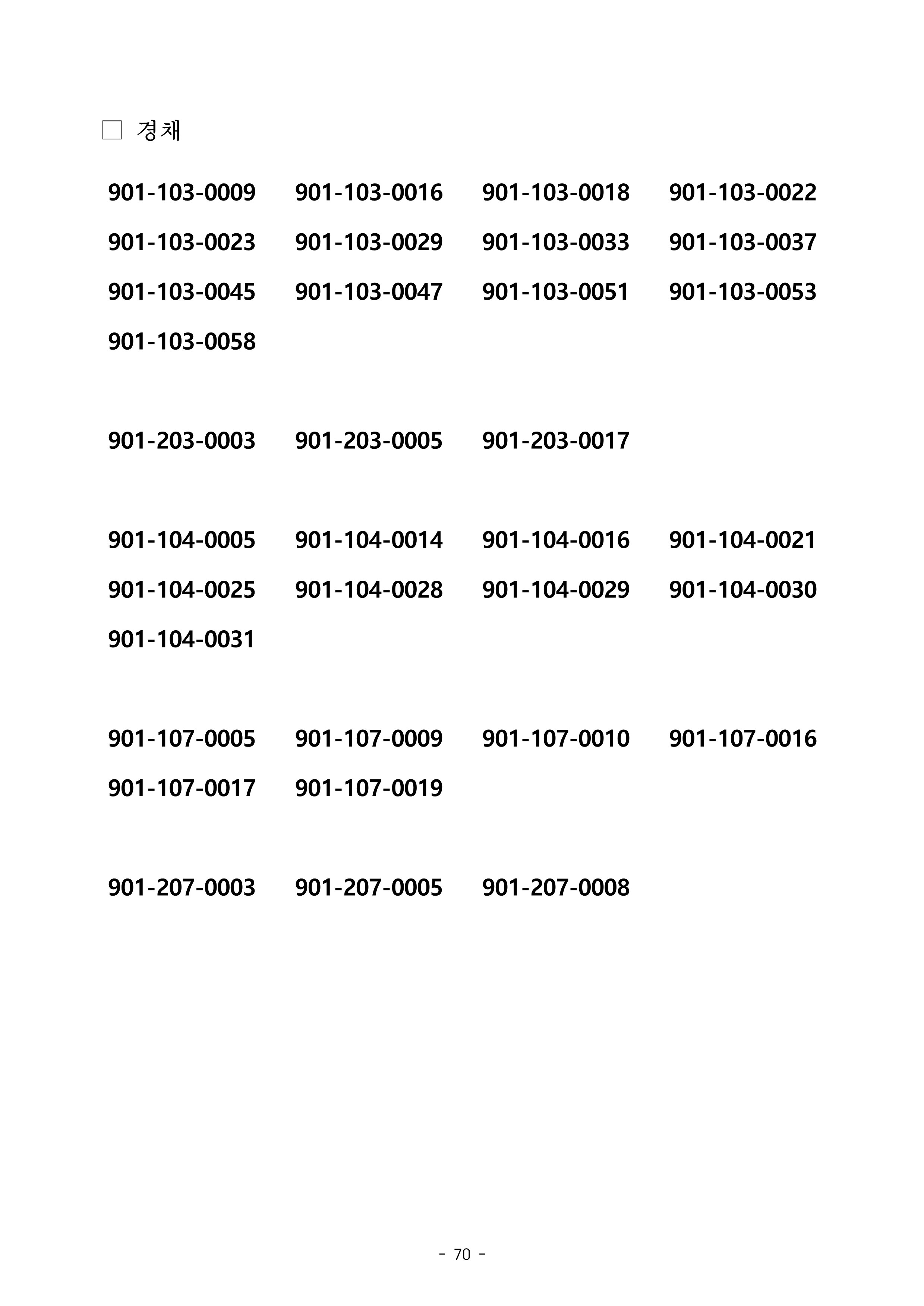 □ 경채

901-103-0009 901-103-0016 901-103-0018 901-103-0022
901-103-0023 901-103-0029 901-103-0033 901-103-0037
901-103-0045 901-103-0047 901-103-0051 901-103-0053
901-103-0058

901-203-0003 901-203-0005 901-203-0017

901-104-0005 901-104-0014 901-104-0016 901-104-0021
901-104-0025 901-104-0028 901-104-0029 901-104-0030
901-104-0031

901-107-0005 901-107-0009 901-107-0010 901-107-0016
901-107-0017 901-107-0019

901-207-0003 901-207-0005 901-207-0008

- 70 -